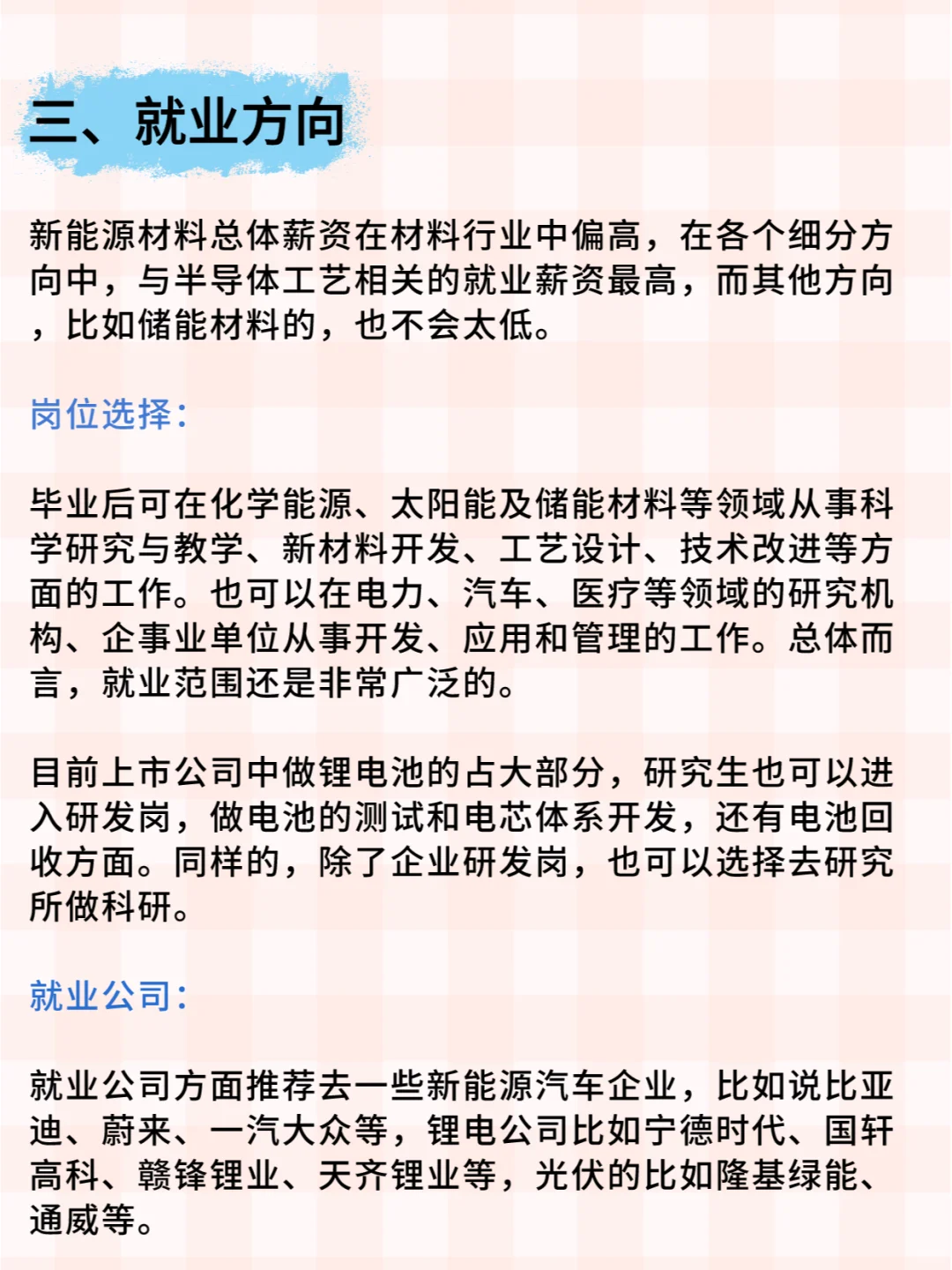 三、就业方向

新能源材料总体薪资在材料行业中偏高，在各个细分方向中，与半导体工艺相关的就业薪资最高，而其他方向，比如储能材料的，也不会太低。

岗位选择：

毕业后可在化学能源、太阳能及储能材料等领域从事科学研究与教学、新材料开发、工艺设计、技术改进等方面的工作。也可以在电力、汽车、医疗等领域的研究机构、企事业单位从事开发、应用和管理的工作。总体而言，就业范围还是非常广泛的。

目前上市公司中做锂电池的占大部分，研究生也可以进入研发岗，做电池的测试和电芯体系开发，还有电池回收方面。同样的，除了企业研发岗，也可以选择去研究所做科研。

就业公司：

就业公司方面推荐去一些新能源汽车企业，比如说比亚迪、蔚来、一汽大众等，锂电公司比如宁德时代、国轩高科、赣锋锂业、天齐锂业等，光伏的比如隆基绿能、通威等。